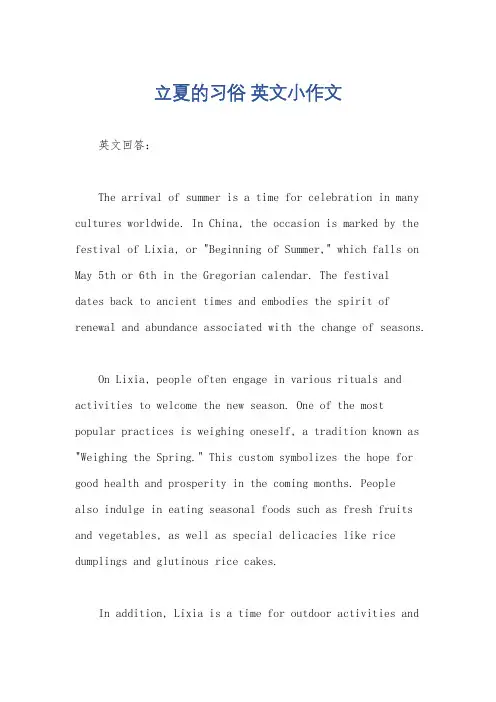 立夏的习俗 英文小作文

英文回答：

The arrival of summer is a time for celebration in many cultures worldwide. In China, the occasion is marked by the festival of Lixia, or "Beginning of Summer," which falls on May 5th or 6th in the Gregorian calendar. The festival dates back to ancient times and embodies the spirit of renewal and abundance associated with the change of seasons.

On Lixia, people often engage in various rituals and activities to welcome the new season. One of the most popular practices is weighing oneself, a tradition known as "Weighing the Spring." This custom symbolizes the hope for good health and prosperity in the coming months. People also indulge in eating seasonal foods such as fresh fruits and vegetables, as well as special delicacies like rice dumplings and glutinous rice cakes.

In addition, Lixia is a time for outdoor activities and